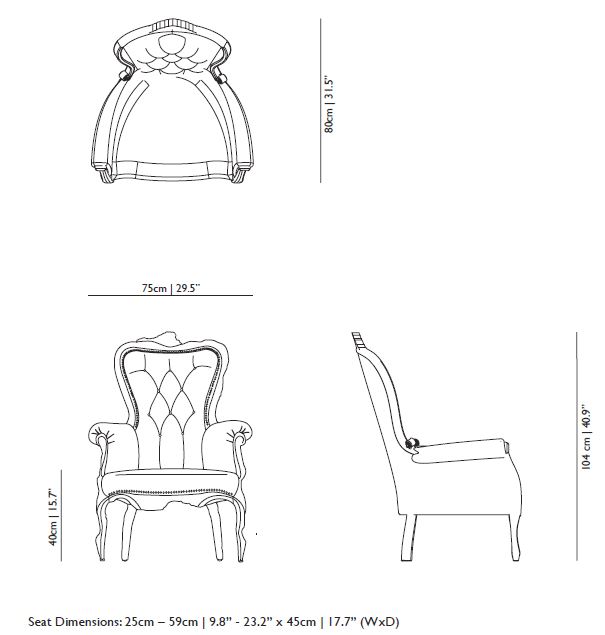 80cm | 31.5"

75cm | 29.5"

40cm | 15.7"

104 cm | 40.9"

Seat Dimensions: 25cm – 59cm | 9.8" - 23.2" x 45cm | 17.7" (WxD)